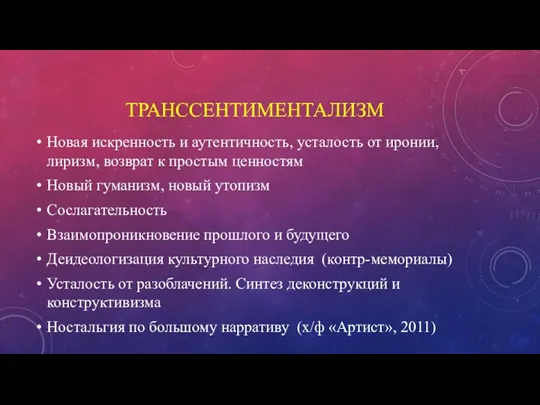 ТРАНССЕНТИМЕНТАЛИЗМ

• Новая искренность и аутентичность, усталость от иронии, лиризм, возврат к простым ценностям
• Новый гуманизм, новый утопизм
• Сослагательность
• Взаимопроникновение прошлого и будущего
• Деидеологизация культурного наследия (контр-мемориалы)
• Усталость от разоблачений. Синтез деконструкций и конструктивизма
• Ностальгия по большому нарративу (х/ф «Артист», 2011)